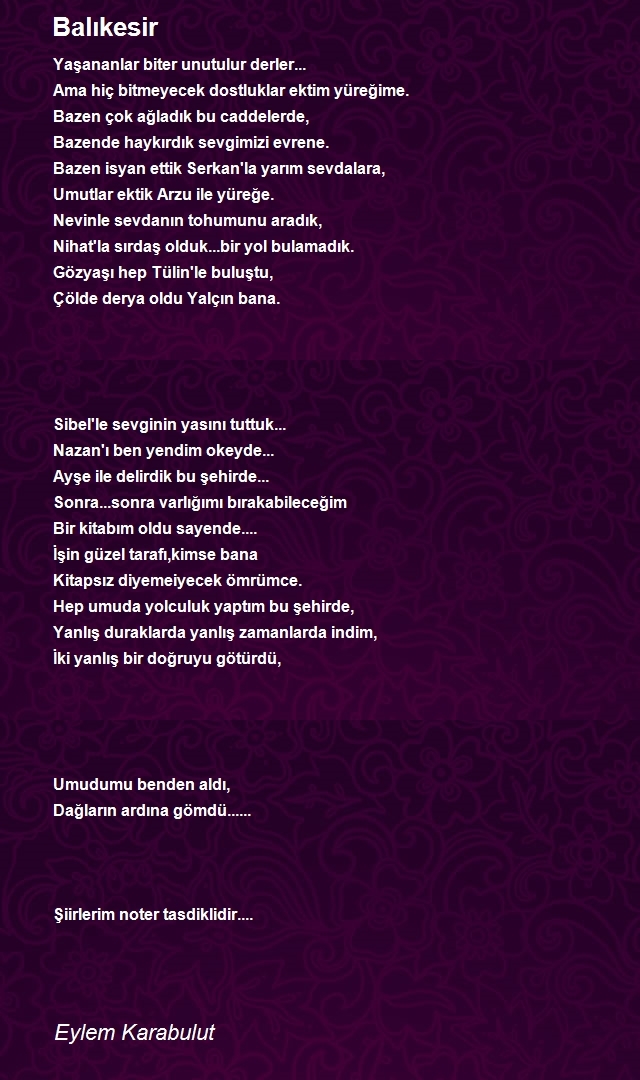 Balıkesir

Yaşananlar biter unutulur derler...
Ama hiç bitmeyecek dostluklar ektim yüreğime.
Bazen çok ağladık bu caddelerde,
Bazende haykırdık sevgimizi evrene.
Bazen isyan ettik Serkan'la yarım sevdalara,
Umutlar ektik Arzu ile yüreğe.
Nevinle sevdanın tohumunu aradık,
Nihat'la sırdaş olduk...bir yol bulamadık.
Gözyaşı hep Tülin'le buluştu,
Çölde derya oldu Yalçın bana.

Sibel'le sevginin yasını tuttuk...
Nazan'ı ben yendim okeyde...
Ayşe ile delirdik bu şehirde...
Sonra...sonra varlığımı bırakabileceğim
Bir kitabım oldu sayende....
İşin güzel tarafı,kimse bana
Kitapsız diyemeiyecek ömrümce.
Hep umuda yolculuk yaptım bu şehirde,
Yanlış duraklarda yanlış zamanlarda indim,
İki yanlış bir doğruyu götürdü,

Umudumu benden aldı,
Dağların ardına gömdü......

Şiirlerim noter tasdiklidir....

Eylem Karabulut